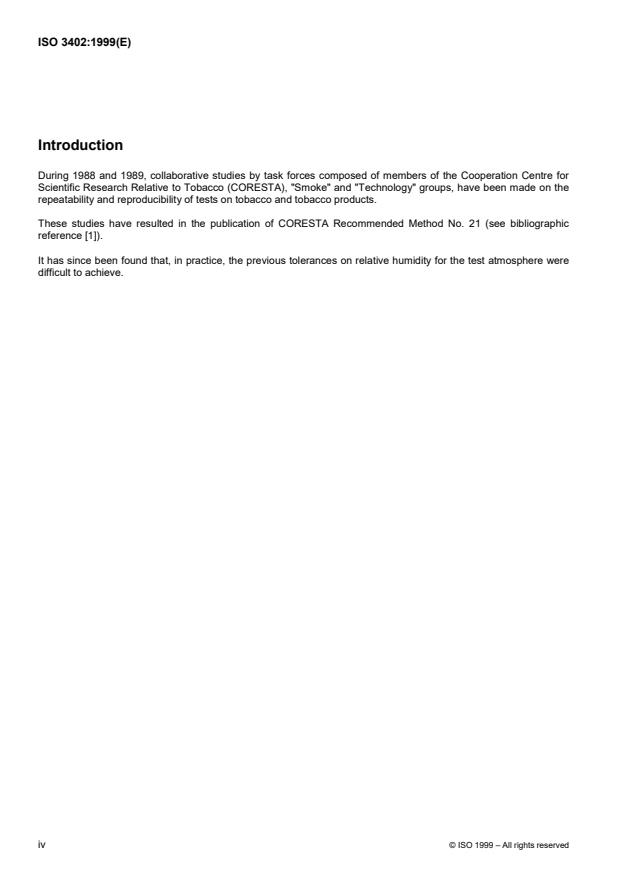 ISO 3402:1999(E)

Introduction

During 1988 and 1989, collaborative studies by task forces composed of members of the Cooperation Centre for Scientific Research Relative to Tobacco (CORESTA), "Smoke" and "Technology" groups, have been made on the repeatability and reproducibility of tests on tobacco and tobacco products.

These studies have resulted in the publication of CORESTA Recommended Method No. 21 (see bibliographic reference [1]).

It has since been found that, in practice, the previous tolerances on relative humidity for the test atmosphere were difficult to achieve.

iv

© ISO 1999 – All rights reserved